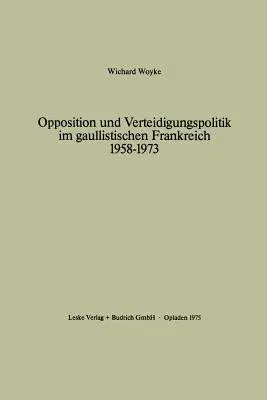 Wichard Woyke

Opposition und Verteidigungspolitik im gaullistischen Frankreich 1958-1973

Leske Verlag + Budrich GmbH · Opladen 1975